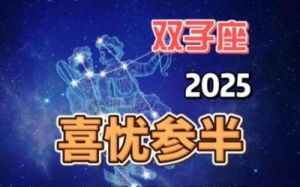 双子座

2025

喜忧参半